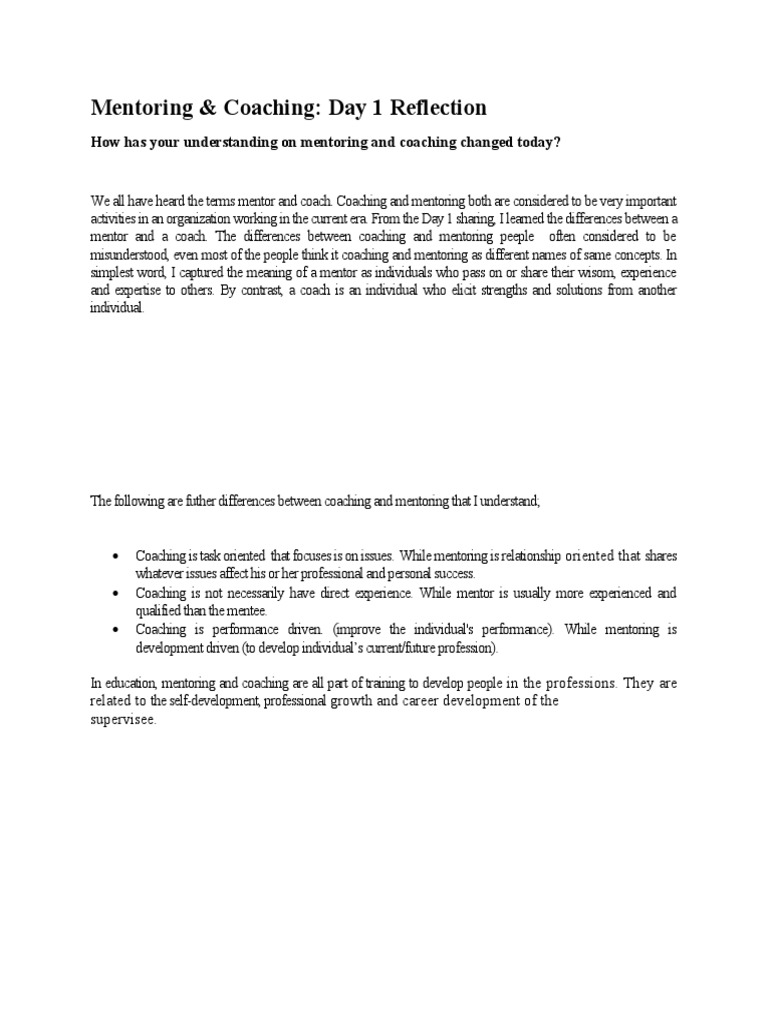 Mentoring & Coaching: Day 1 Reflection

How has your understanding on mentoring and coaching changed today?

We all have heard the terms mentor and coach. Coaching and mentoring both are considered to be very important activities in an organization working in the current era. From the Day 1 sharing, I learned the differences between a mentor and a coach. The differences between coaching and mentoring people often considered to be misunderstood, even most of the people think it coaching and mentoring as different names of same concepts. In simplest word, I captured the meaning of a mentor as individuals who pass on or share their wisom, experience and expertise to others. By contrast, a coach is an individual who elicit strengths and solutions from another individual.

The following are futher differences between coaching and mentoring that I understand;

• Coaching is task oriented that focuses is on issues. While mentoring is relationship oriented that shares whatever issues affect his or her professional and personal success.
• Coaching is not necessarily have direct experience. While mentor is usually more experienced and qualified than the mentee.
• Coaching is performance driven. (improve the individual's performance). While mentoring is development driven (to develop individual's current/future profession).

In education, mentoring and coaching are all part of training to develop people in the professions. They are related to the self-development, professional growth and career development of the supervisee.